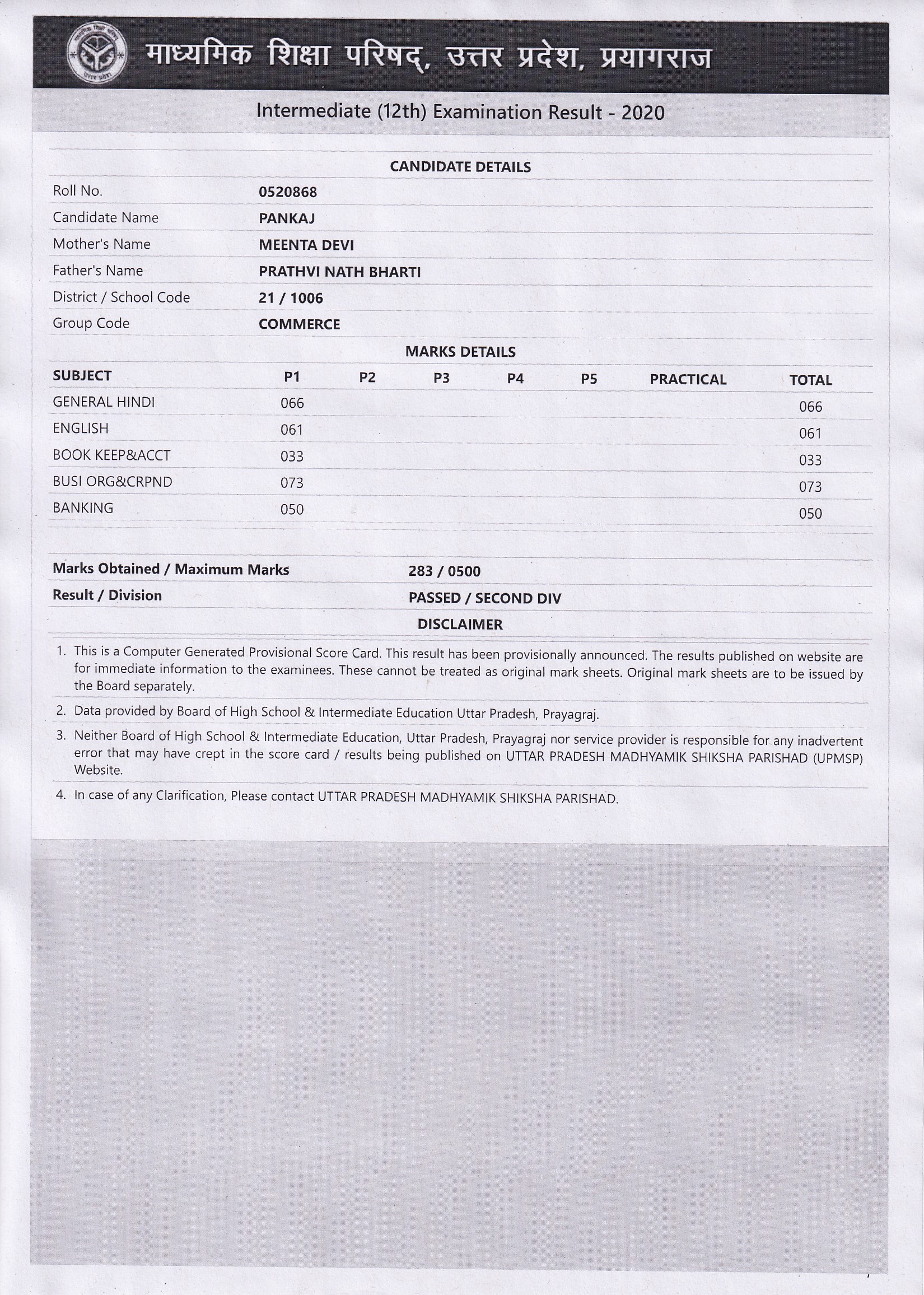 माध्यमिक शिक्षा परिषद्, उत्तर प्रदेश, प्रयागराज

Intermediate (12th) Examination Result - 2020

CANDIDATE DETAILS

| | |
|---|---|
| Roll No. | 0520868 |
| Candidate Name | PANKAJ |
| Mother's Name | MEENTA DEVI |
| Father's Name | PRATHVI NATH BHARTI |
| District / School Code | 21 / 1006 |
| Group Code | COMMERCE |

MARKS DETAILS

| SUBJECT | P1 | P2 | P3 | P4 | P5 | PRACTICAL | TOTAL |
|---|---|---|---|---|---|---|---|
| GENERAL HINDI | 066 | | | | | | 066 |
| ENGLISH | 061 | | | | | | 061 |
| BOOK KEEP&ACCT | 033 | | | | | | 033 |
| BUSI ORG&CRPND | 073 | | | | | | 073 |
| BANKING | 050 | | | | | | 050 |

| | |
|---|---|
| Marks Obtained / Maximum Marks | 283 / 0500 |
| Result / Division | PASSED / SECOND DIV |

DISCLAIMER

1. This is a Computer Generated Provisional Score Card. This result has been provisionally announced. The results published on website are for immediate information to the examinees. These cannot be treated as original mark sheets. Original mark sheets are to be issued by the Board separately.

2. Data provided by Board of High School & Intermediate Education Uttar Pradesh, Prayagraj.

3. Neither Board of High School & Intermediate Education, Uttar Pradesh, Prayagraj nor service provider is responsible for any inadvertent error that may have crept in the score card / results being published on UTTAR PRADESH MADHYAMIK SHIKSHA PARISHAD (UPMSP) Website.

4. In case of any Clarification, Please contact UTTAR PRADESH MADHYAMIK SHIKSHA PARISHAD.